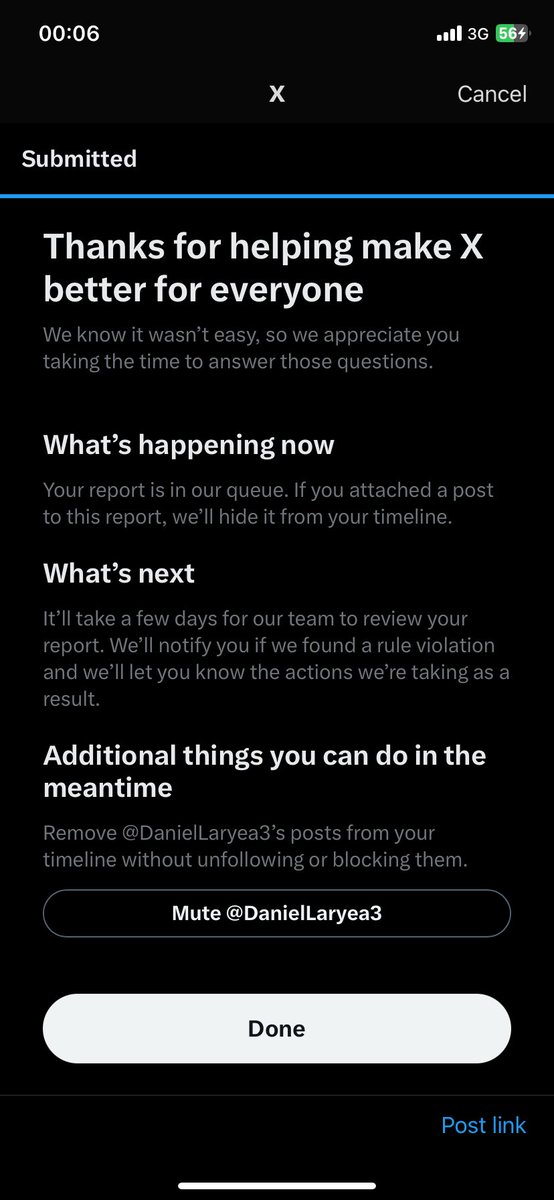 00:06

3G 56

X

Cancel

Submitted

Thanks for helping make X better for everyone

We know it wasn't easy, so we appreciate you taking the time to answer those questions.

What's happening now

Your report is in our queue. If you attached a post to this report, we'll hide it from your timeline.

What's next

It'll take a few days for our team to review your report. We'll notify you if we found a rule violation and we'll let you know the actions we're taking as a result.

Additional things you can do in the meantime

Remove @DanielLaryea3's posts from your timeline without unfollowing or blocking them.

Mute @DanielLaryea3

Done

Post link